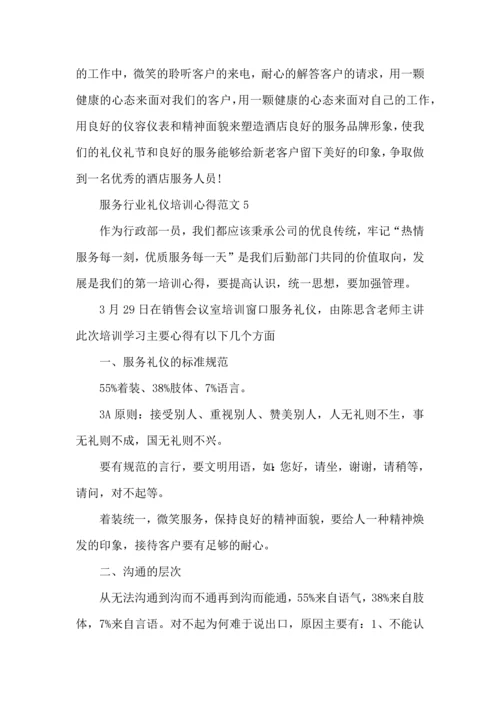 的工作中，微笑的聆听客户的来电，耐心的解答客户的请求，用一颗健康的心态来面对我们的客户，用一颗健康的心态来面对自己的工作，用良好的仪容仪表和精神面貌来塑造酒店良好的服务品牌形象，使我们的礼仪礼节和良好的服务能够给新老客户留下美好的印象，争取做到一名优秀的酒店服务人员！

服务行业礼仪培训心得范文 5

作为行政部一员，我们都应该秉承公司的优良传统，牢记“热情服务每一刻，优质服务每一天”是我们后勤部门共同的价值取向，发展是我们的第一培训心得，要提高认识，统一思想，要加强管理。

3 月 29 日在销售会议室培训窗口服务礼仪，由陈思含老师主讲此次培训学习主要心得有以下几个方面

一、服务礼仪的标准规范

55%着装、38%肢体、7%语言。

3A 原则：接受别人、重视别人、赞美别人，人无礼则不生，事无礼则不成，国无礼则不兴。

要有规范的言行，要文明用语，如：您好，请坐，谢谢，请稍等，请问，对不起等。

着装统一，微笑服务，保持良好的精神面貌，要给人一种精神焕发的印象，接待客户要有足够的耐心。

二、沟通的层次

从无法沟通到沟而不通再到沟而能通，55%来自语气，38%来自肢体，7%来自言语。对不起为何难于说出口，原因主要有：1、不能认